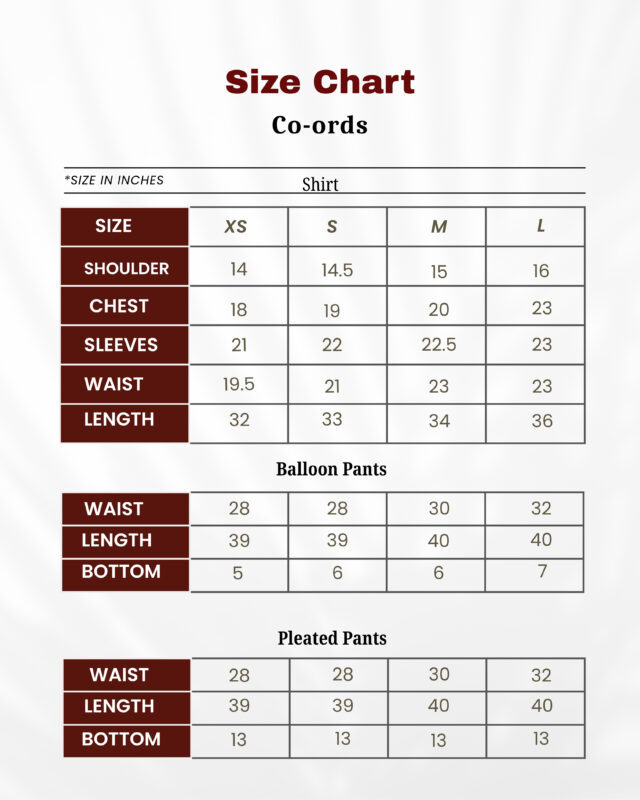 Size Chart

Co-ords

*SIZE IN INCHES

Shirt

| SIZE | XS | S | M | L |
|---|---|---|---|---|
| SHOULDER | 14 | 14.5 | 15 | 16 |
| CHEST | 18 | 19 | 20 | 23 |
| SLEEVES | 21 | 22 | 22.5 | 23 |
| WAIST | 19.5 | 21 | 23 | 23 |
| LENGTH | 32 | 33 | 34 | 36 |

Balloon Pants

| WAIST | 28 | 28 | 30 | 32 |
|---|---|---|---|---|
| LENGTH | 39 | 39 | 40 | 40 |
| BOTTOM | 5 | 6 | 6 | 7 |

Pleated Pants

| WAIST | 28 | 28 | 30 | 32 |
|---|---|---|---|---|
| LENGTH | 39 | 39 | 40 | 40 |
| BOTTOM | 13 | 13 | 13 | 13 |